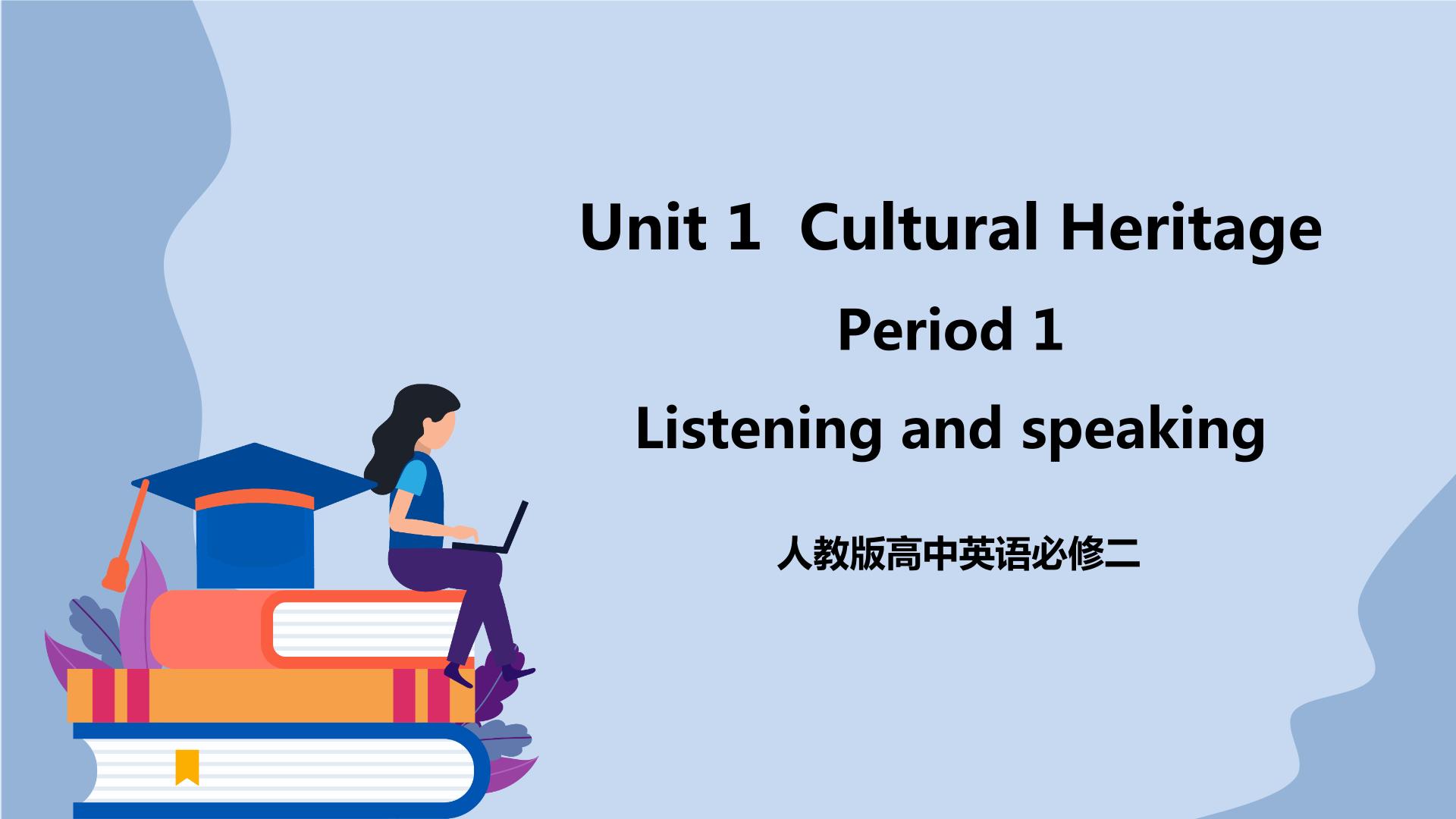 Unit 1 Cultural Heritage

Period 1

Listening and speaking

人教版高中英语必修二